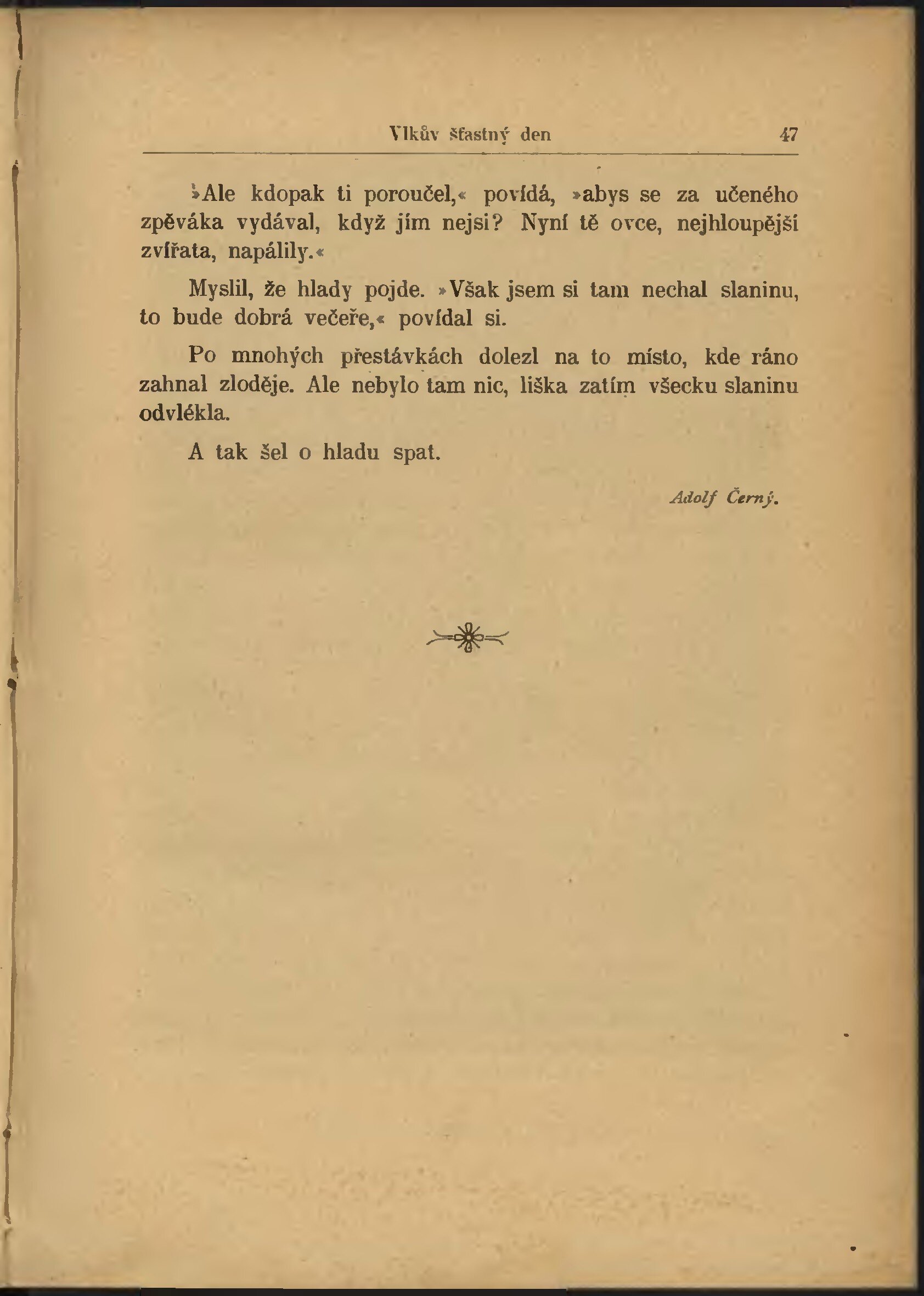 Vlkův šťastný den 47

»Ale kdopak ti poroučel,« povídá, »abys se za učeného zpěváka vydával, když jím nejsi? Nyní tě ovce, nejhloupější zvířata, napálily.«

Myslil, že hlady pojde. »Však jsem si tam nechal slaninu, to bude dobrá večeře,« povídal si.

Po mnohých přestávkách dolezl na to místo, kde ráno zahnal zloděje. Ale nebylo tam nic, liška zatím všecku slaninu odvlékla.

A tak šel o hladu spat.

Adolf Černý.